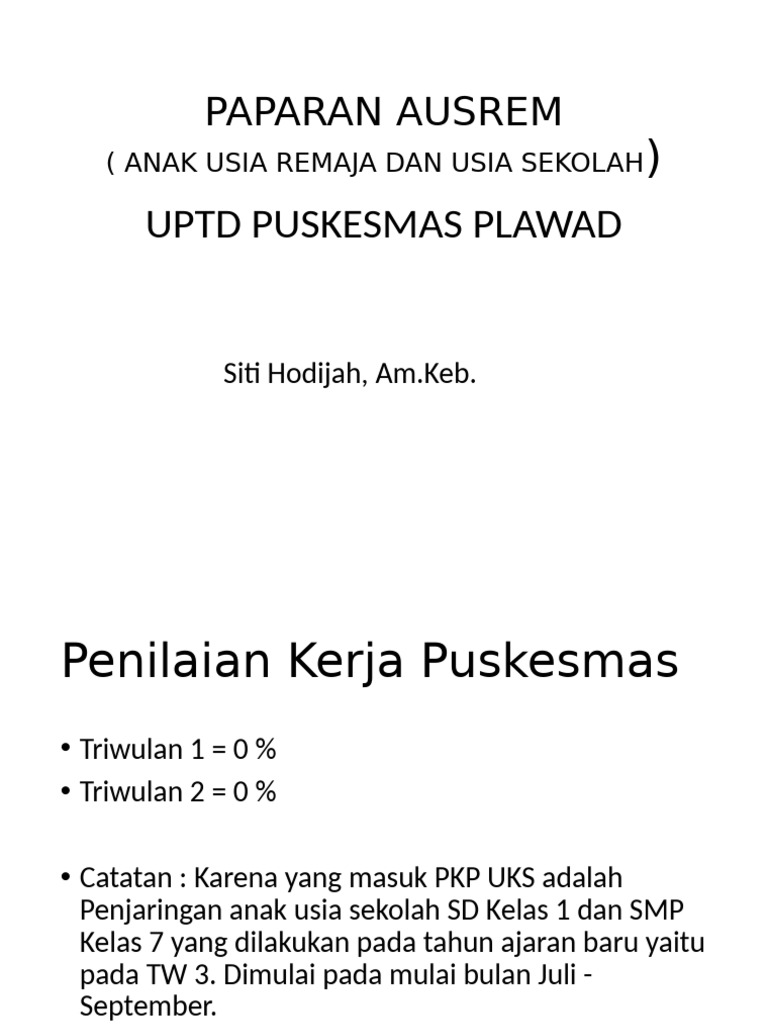 PAPARAN AUSREM
( ANAK USIA REMAJA DAN USIA SEKOLAH)
UPTD PUSKESMAS PLAWAD

Siti Hodijah, Am.Keb.

Penilaian Kerja Puskesmas

• Triwulan 1 = 0 %
• Triwulan 2 = 0 %

• Catatan : Karena yang masuk PKP UKS adalah Penjaringan anak usia sekolah SD Kelas 1 dan SMP Kelas 7 yang dilakukan pada tahun ajaran baru yaitu pada TW 3. Dimulai pada mulai bulan Juli - September.